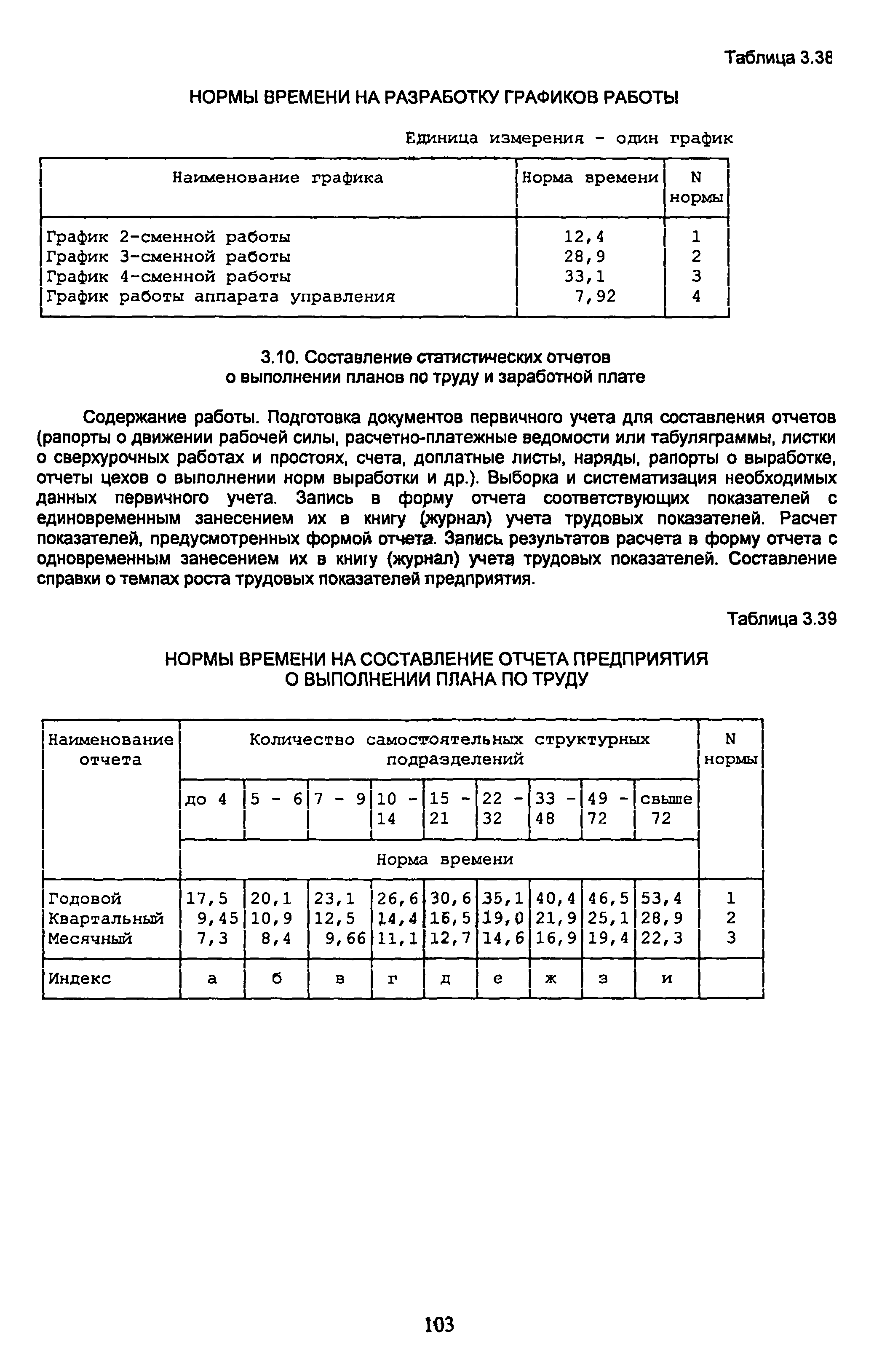 Таблица 3.38

НОРМЫ ВРЕМЕНИ НА РАЗРАБОТКУ ГРАФИКОВ РАБОТЫ

Единица измерения - один график

| Наименование графика | Норма времени | N нормы |
|---|---|---|
| График 2-сменной работы | 12,4 | 1 |
| График 3-сменной работы | 28,9 | 2 |
| График 4-сменной работы | 33,1 | 3 |
| График работы аппарата управления | 7,92 | 4 |

3.10. Составление статистических отчетов о выполнении планов по труду и заработной плате

Содержание работы. Подготовка документов первичного учета для составления отчетов (рапорты о движении рабочей силы, расчетно-платежные ведомости или табуляграммы, листки о сверхурочных работах и простоях, счета, доплатные листы, наряды, рапорты о выработке, отчеты цехов о выполнении норм выработки и др.). Выборка и систематизация необходимых данных первичного учета. Запись в форму отчета соответствующих показателей с единовременным занесением их в книгу (журнал) учета трудовых показателей. Расчет показателей, предусмотренных формой отчета. Запись результатов расчета в форму отчета с одновременным занесением их в книгу (журнал) учета трудовых показателей. Составление справки о темпах роста трудовых показателей предприятия.

Таблица 3.39

НОРМЫ ВРЕМЕНИ НА СОСТАВЛЕНИЕ ОТЧЕТА ПРЕДПРИЯТИЯ О ВЫПОЛНЕНИИ ПЛАНА ПО ТРУДУ

| Наименование отчета | Количество самостоятельных структурных подразделений | | | | | | | | | N нормы |
|---|---|---|---|---|---|---|---|---|---|---|
| | до 4 | 5 - 6 | 7 - 9 | 10 - 14 | 15 - 21 | 22 - 32 | 33 - 48 | 49 - 72 | свыше 72 | |
| | Норма времени | | | | | | | | | |
| Годовой | 17,5 | 20,1 | 23,1 | 26,6 | 30,6 | 35,1 | 40,4 | 46,5 | 53,4 | 1 |
| Квартальный | 9,45 | 10,9 | 12,5 | 14,4 | 16,5 | 19,0 | 21,9 | 25,1 | 28,9 | 2 |
| Месячный | 7,3 | 8,4 | 9,66 | 11,1 | 12,7 | 14,6 | 16,9 | 19,4 | 22,3 | 3 |
| Индекс | а | б | в | г | д | е | ж | з | и | |

103